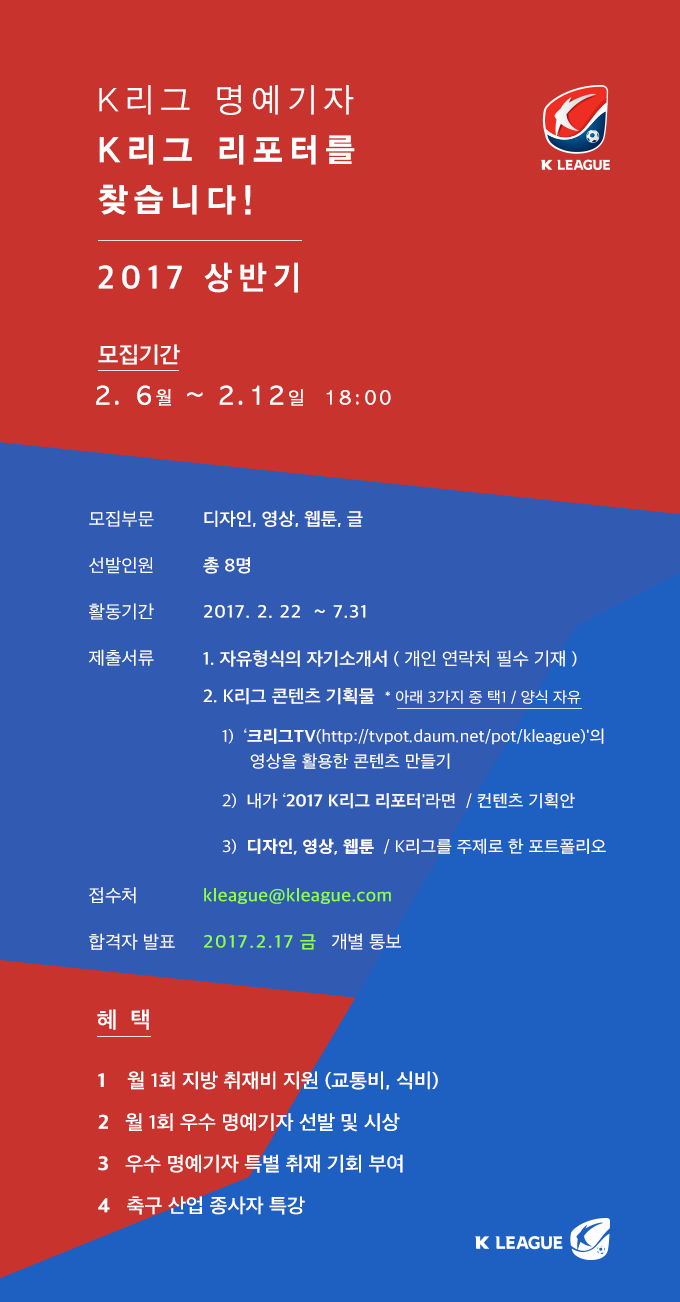 K리그 명예기자
K리그 리포터를
찾습니다!

2017 상반기

K LEAGUE

모집기간
2. 6월 ~ 2.12일 18:00

모집부문 디자인, 영상, 웹툰, 글

선발인원 총 8명

활동기간 2017. 2. 22 ~ 7.31

제출서류 1. 자유형식의 자기소개서 ( 개인 연락처 필수 기재 )

2. K리그 콘텐츠 기획물 * 아래 3가지 중 택1 / 양식 자유

1) '크리그TV(http://tvpot.daum.net/pot/kleague)'의 영상을 활용한 콘텐츠 만들기

2) 내가 '2017 K리그 리포터'라면 / 컨텐츠 기획안

3) 디자인, 영상, 웹툰 / K리그를 주제로 한 포트폴리오

접수처 kleague@kleague.com

합격자 발표 2017.2.17 금 개별 통보

혜 택

1 월 1회 지방 취재비 지원 (교통비, 식비)

2 월 1회 우수 명예기자 선발 및 시상

3 우수 명예기자 특별 취재 기회 부여

4 축구 산업 종사자 특강

K LEAGUE